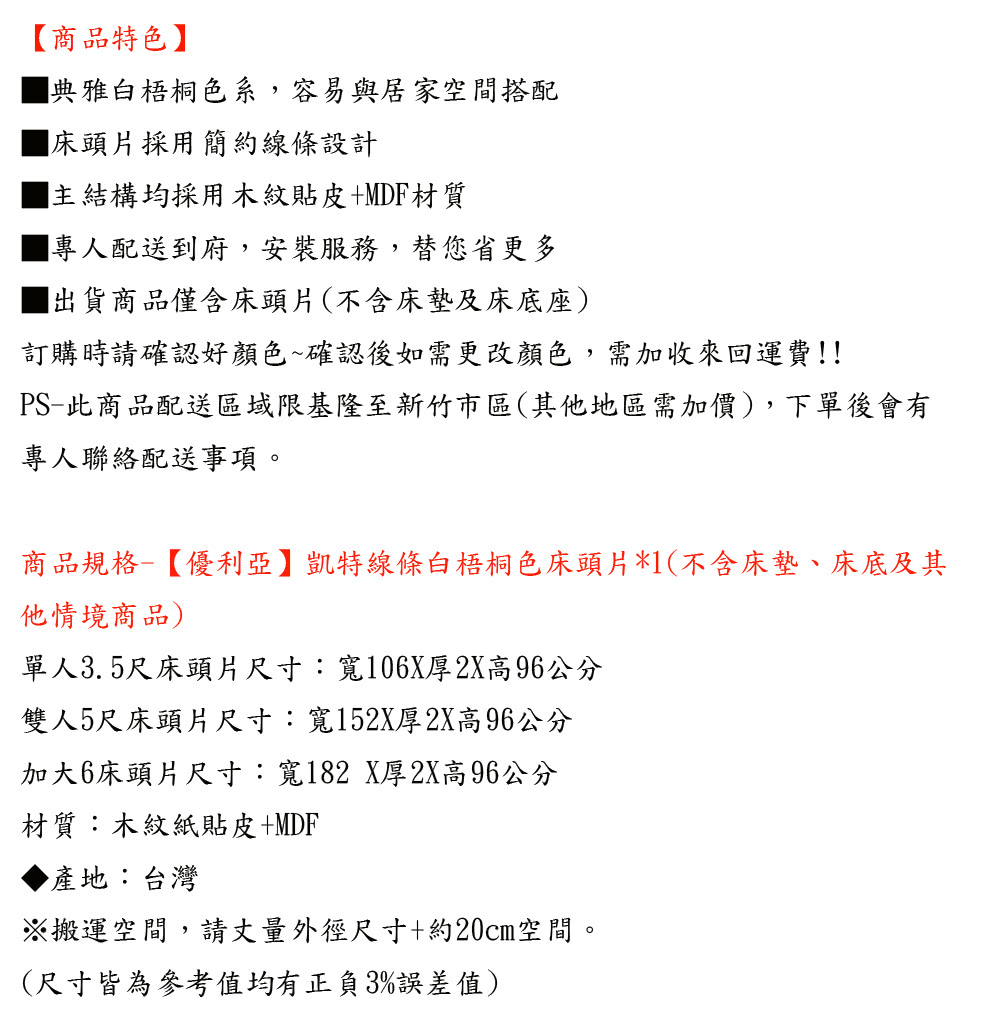 【商品特色】

■典雅白梧桐色系，容易與居家空間搭配

■床頭片採用簡約線條設計

■主結構均採用木紋貼皮+MDF材質

■專人配送到府，安裝服務，替您省更多

■出貨商品僅含床頭片(不含床墊及床底座)

訂購時請確認好顏色~確認後如需更改顏色，需加收來回運費!!

PS-此商品配送區域限基隆至新竹市區(其他地區需加價)，下單後會有專人聯絡配送事項。

商品規格-【優利亞】凱特線條白梧桐色床頭片*1(不含床墊、床底及其他情境商品)

單人3.5尺床頭片尺寸：寬106X厚2X高96公分

雙人5尺床頭片尺寸：寬152X厚2X高96公分

加大6床頭片尺寸：寬182 X厚2X高96公分

材質：木紋紙貼皮+MDF

◆產地：台灣

※搬運空間，請丈量外徑尺寸+約20cm空間。

(尺寸皆為參考值均有正負3%誤差值)